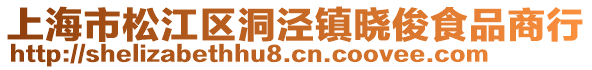 上海市松江区洞泾镇晓俊食品商行
http://shelizabethhu8.cn.coovee.com